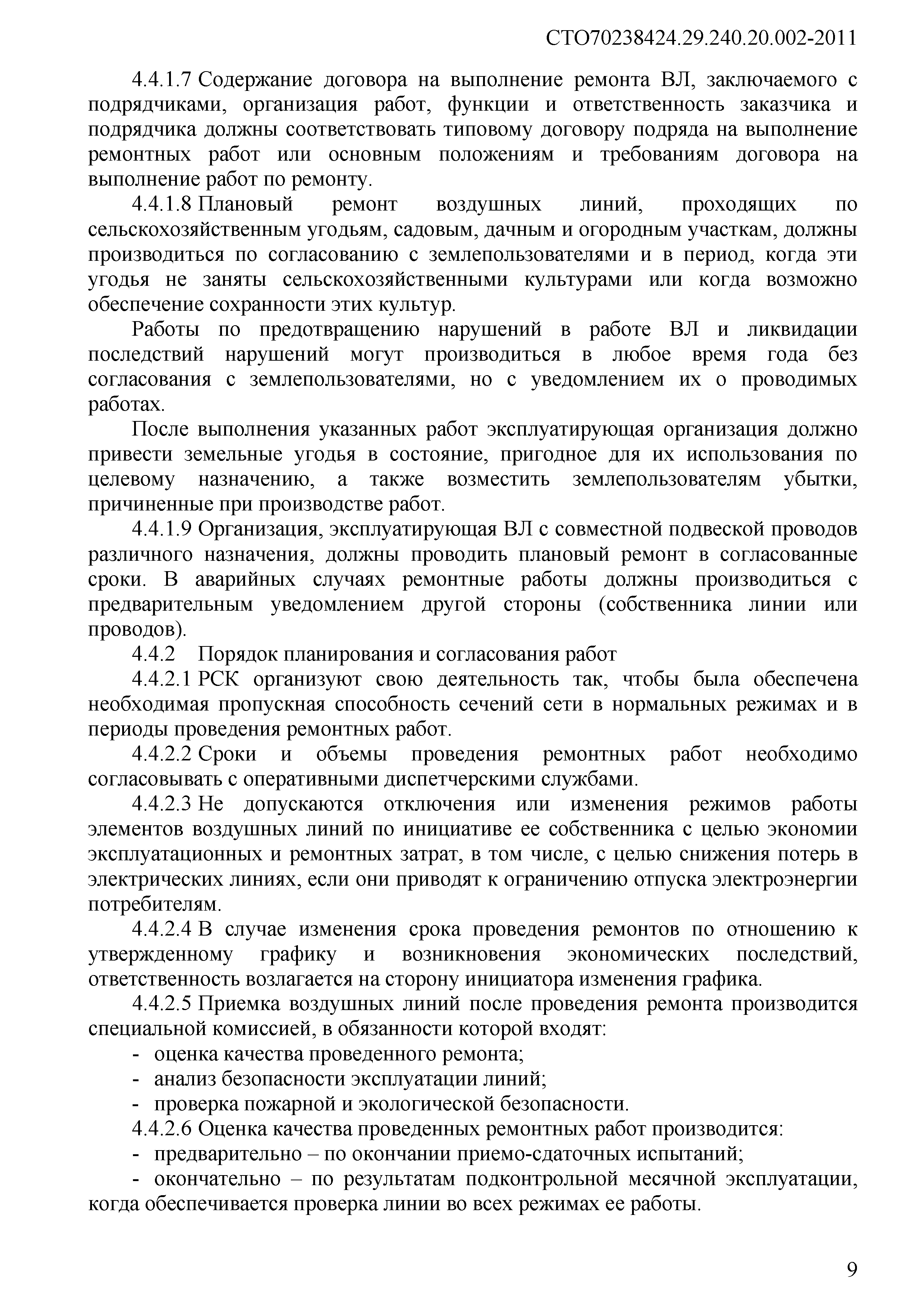 СТО70238424.29.240.20.002-2011

4.4.1.7 Содержание договора на выполнение ремонта ВЛ, заключаемого с подрядчиками, организация работ, функции и ответственность заказчика и подрядчика должны соответствовать типовому договору подряда на выполнение ремонтных работ или основным положениям и требованиям договора на выполнение работ по ремонту.

4.4.1.8 Плановый ремонт воздушных линий, проходящих по сельскохозяйственным угодьям, садовым, дачным и огородным участкам, должны производиться по согласованию с землепользователями и в период, когда эти угодья не заняты сельскохозяйственными культурами или когда возможно обеспечение сохранности этих культур.

Работы по предотвращению нарушений в работе ВЛ и ликвидации последствий нарушений могут производиться в любое время года без согласования с землепользователями, но с уведомлением их о проводимых работах.

После выполнения указанных работ эксплуатирующая организация должно привести земельные угодья в состояние, пригодное для их использования по целевому назначению, а также возместить землепользователям убытки, причиненные при производстве работ.

4.4.1.9 Организация, эксплуатирующая ВЛ с совместной подвеской проводов различного назначения, должны проводить плановый ремонт в согласованные сроки. В аварийных случаях ремонтные работы должны производиться с предварительным уведомлением другой стороны (собственника линии или проводов).

4.4.2 Порядок планирования и согласования работ

4.4.2.1 РСК организуют свою деятельность так, чтобы была обеспечена необходимая пропускная способность сечений сети в нормальных режимах и в периоды проведения ремонтных работ.

4.4.2.2 Сроки и объемы проведения ремонтных работ необходимо согласовывать с оперативными диспетчерскими службами.

4.4.2.3 Не допускаются отключения или изменения режимов работы элементов воздушных линий по инициативе ее собственника с целью экономии эксплуатационных и ремонтных затрат, в том числе, с целью снижения потерь в электрических линиях, если они приводят к ограничению отпуска электроэнергии потребителям.

4.4.2.4 В случае изменения срока проведения ремонтов по отношению к утвержденному графику и возникновения экономических последствий, ответственность возлагается на сторону инициатора изменения графика.

4.4.2.5 Приемка воздушных линий после проведения ремонта производится специальной комиссией, в обязанности которой входят:

- оценка качества проведенного ремонта;
- анализ безопасности эксплуатации линий;
- проверка пожарной и экологической безопасности.

4.4.2.6 Оценка качества проведенных ремонтных работ производится:

- предварительно – по окончании приемо-сдаточных испытаний;
- окончательно – по результатам подконтрольной месячной эксплуатации, когда обеспечивается проверка линии во всех режимах ее работы.

9